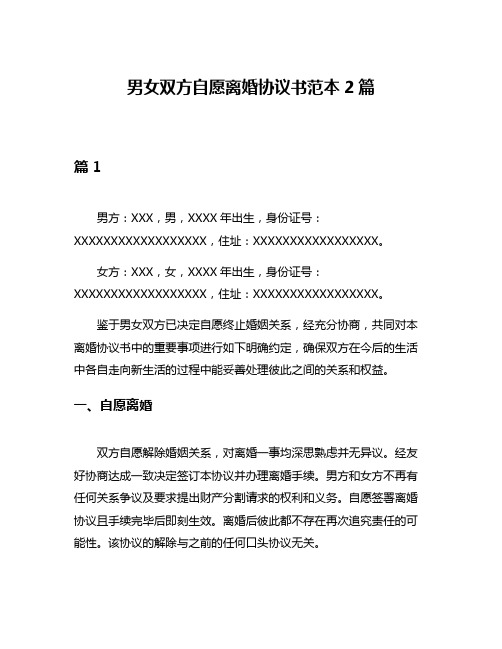 男女双方自愿离婚协议书范本 2 篇

篇 1

男方：XXX，男，XXXX 年出生，身份证号：XXXXXXXXXXXXXXXXXX，住址：XXXXXXXXXXXXXXXXXX。

女方：XXX，女，XXXX 年出生，身份证号：XXXXXXXXXXXXXXXXXX，住址：XXXXXXXXXXXXXXXXXX。

鉴于男女双方已决定自愿终止婚姻关系，经充分协商，共同对本离婚协议书中的重要事项进行如下明确约定，确保双方在今后的生活中各自走向新生活的过程中能妥善处理彼此之间的关系和权益。

一、自愿离婚

双方自愿解除婚姻关系，对离婚一事均深思熟虑并无异议。经友好协商达成一致决定签订本协议并办理离婚手续。男方和女方不再有任何关系争议及要求提出财产分割请求的权利和义务。自愿签署离婚协议且手续完毕后即刻生效。离婚后彼此都不存在再次追究责任的可能性。该协议的解除与之前的任何口头协议无关。